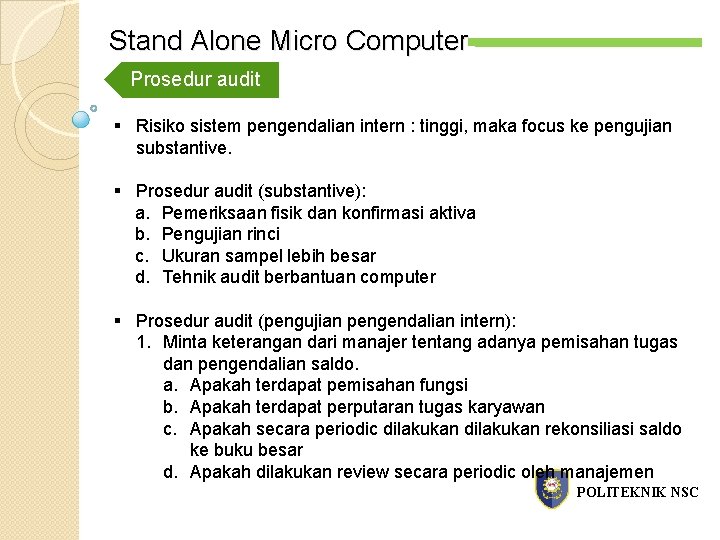 Stand Alone Micro Computer

Prosedur audit

▪ Risiko sistem pengendalian intern : tinggi, maka focus ke pengujian substantive.

▪ Prosedur audit (substantive):
a. Pemeriksaan fisik dan konfirmasi aktiva
b. Pengujian rinci
c. Ukuran sampel lebih besar
d. Tehnik audit berbantuan computer

▪ Prosedur audit (pengujian pengendalian intern):
1. Minta keterangan dari manajer tentang adanya pemisahan tugas dan pengendalian saldo.
a. Apakah terdapat pemisahan fungsi
b. Apakah terdapat perputaran tugas karyawan
c. Apakah secara periodic dilakukan dilakukan rekonsiliasi saldo ke buku besar
d. Apakah dilakukan review secara periodic oleh manajemen

POLITEKNIK NSC